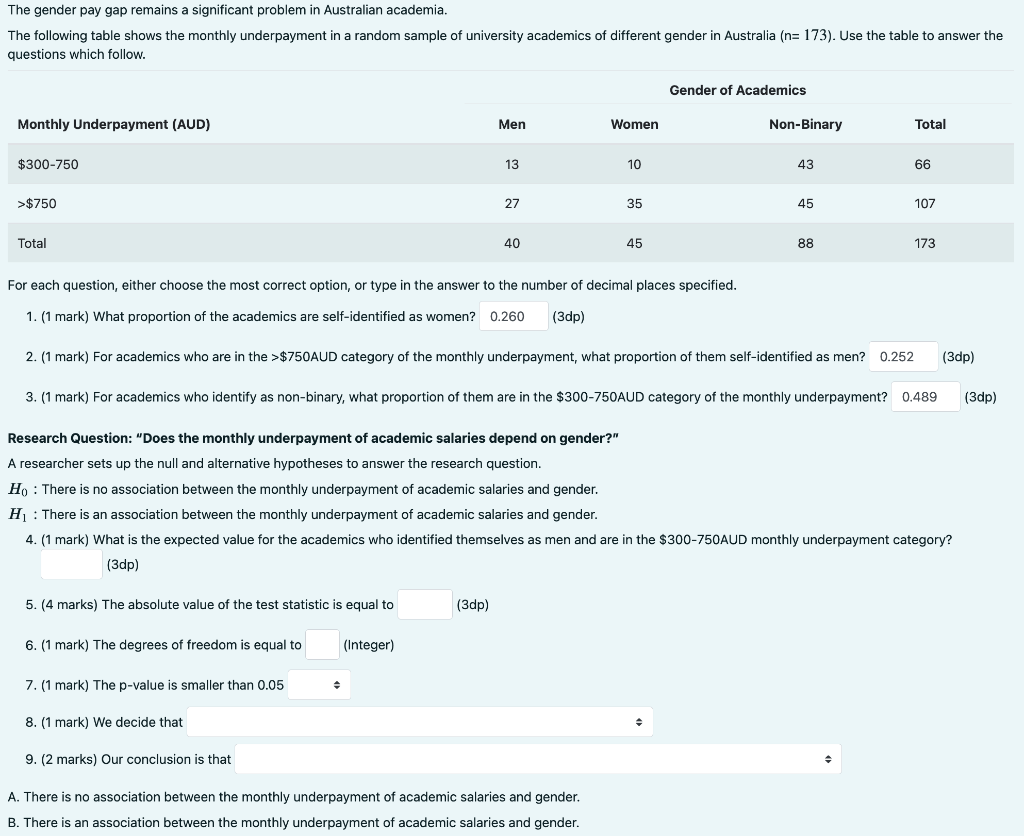 The gender pay gap remains a significant problem in Australian academia.

The following table shows the monthly underpayment in a random sample of university academics of different gender in Australia (n= $173$). Use the table to answer the questions which follow.

| | Gender of Academics | | | |
|---|---|---|---|---|
| Monthly Underpayment (AUD) | Men | Women | Non-Binary | Total |
| \$300-750 | 13 | 10 | 43 | 66 |
| >\$750 | 27 | 35 | 45 | 107 |
| Total | 40 | 45 | 88 | 173 |

For each question, either choose the most correct option, or type in the answer to the number of decimal places specified.

1. (1 mark) What proportion of the academics are self-identified as women? 0.260 (3dp)

2. (1 mark) For academics who are in the >\$750AUD category of the monthly underpayment, what proportion of them self-identified as men? 0.252 (3dp)

3. (1 mark) For academics who identify as non-binary, what proportion of them are in the \$300-750AUD category of the monthly underpayment? 0.489 (3dp)

Research Question: "Does the monthly underpayment of academic salaries depend on gender?"

A researcher sets up the null and alternative hypotheses to answer the research question.

$H_0$ : There is no association between the monthly underpayment of academic salaries and gender.

$H_1$ : There is an association between the monthly underpayment of academic salaries and gender.

4. (1 mark) What is the expected value for the academics who identified themselves as men and are in the \$300-750AUD monthly underpayment category? (3dp)

5. (4 marks) The absolute value of the test statistic is equal to (3dp)

6. (1 mark) The degrees of freedom is equal to (Integer)

7. (1 mark) The p-value is smaller than 0.05

8. (1 mark) We decide that

9. (2 marks) Our conclusion is that

A. There is no association between the monthly underpayment of academic salaries and gender.

B. There is an association between the monthly underpayment of academic salaries and gender.